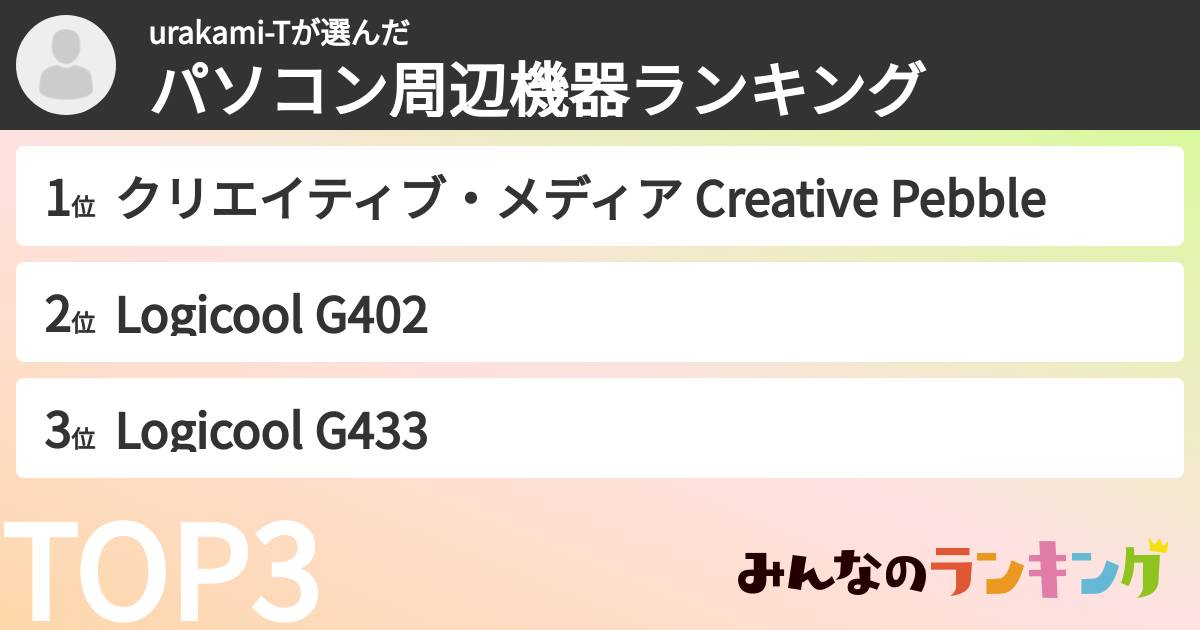 urakami-Tが選んだ
パソコン周辺機器ランキング

1位 クリエイティブ・メディア Creative Pebble

2位 Logicool G402

3位 Logicool G433

TOP3

みんなのランキング